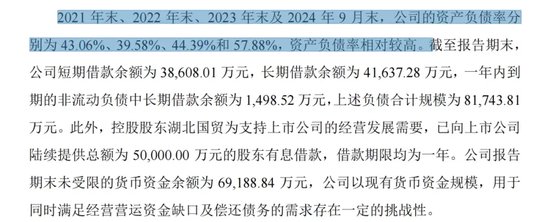 2021 年末、2022 年末、2023 年末及 2024 年 9 月末，公司的资产负债率分别为 43.06%、39.58%、44.39%和 57.88%，资产负债率相对较高。截至报告期末，公司短期借款余额为 38,608.01 万元，长期借款余额为 41,637.28 万元，一年内到期的非流动负债中长期借款余额为 1,498.52 万元，上述负债合计规模为 81,743.81 万元。此外，控股股东湖北国贸为支持上市公司的经营发展需要，已向上市公司陆续提供总额为 50,000.00 万元的股东有息借款，借款期限均为一年。公司报告期末未受限的货币资金余额为 69,188.84 万元，公司以现有货币资金规模，用于同时满足经营营运资金缺口及偿还债务的需求存在一定的挑战性。